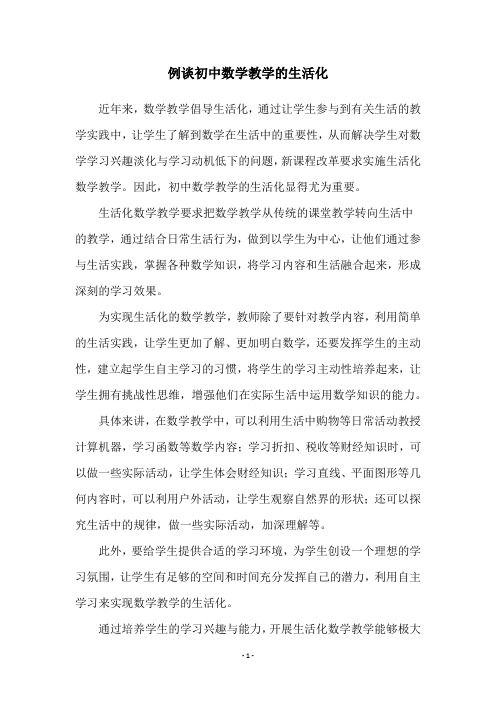 例谈初中数学教学的生活化

近年来，数学教学倡导生活化，通过让学生参与到有关生活的教学实践中，让学生了解到数学在生活中的重要性，从而解决学生对数学学习兴趣淡化与学习动机低下的问题，新课程改革要求实施生活化数学教学。因此，初中数学教学的生活化显得尤为重要。

生活化数学教学要求把数学教学从传统的课堂教学转向生活中的教学，通过结合日常生活行为，做到以学生为中心，让他们通过参与生活实践，掌握各种数学知识，将学习内容和生活融合起来，形成深刻的学习效果。

为实现生活化的数学教学，教师除了要针对教学内容，利用简单的生活实践，让学生更加了解、更加明白数学，还要发挥学生的主动性，建立起学生自主学习的习惯，将学生的学习主动性培养起来，让学生拥有挑战性思维，增强他们在实际生活中运用数学知识的能力。

具体来讲，在数学教学中，可以利用生活中购物等日常活动教授计算机器，学习函数等数学内容；学习折扣、税收等财经知识时，可以做一些实际活动，让学生体会财经知识；学习直线、平面图形等几何内容时，可以利用户外活动，让学生观察自然界的形状；还可以探究生活中的规律，做一些实际活动，加深理解等。

此外，要给学生提供合适的学习环境，为学生创设一个理想的学习氛围，让学生有足够的空间和时间充分发挥自己的潜力，利用自主学习来实现数学教学的生活化。

通过培养学生的学习兴趣与能力，开展生活化数学教学能够极大

- 1 -